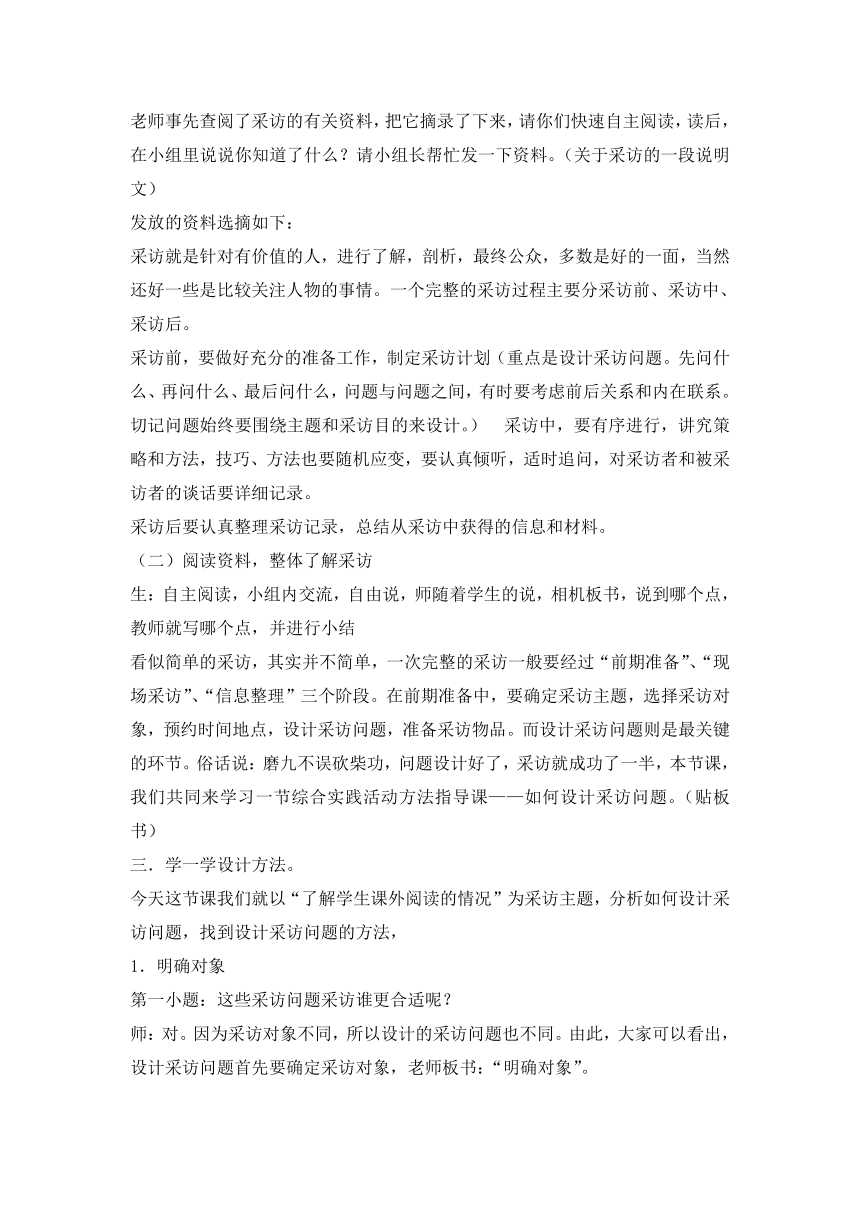 老师事先查阅了采访的有关资料，把它摘录了下来，请你们快速自主阅读，读后，在小组里说说你知道了什么？请小组长帮忙发一下资料。（关于采访的一段说明文）

发放的资料选摘如下：

采访就是针对有价值的人，进行了解，剖析，最终公众，多数是好的一面，当然还好一些是比较关注人物的事情。一个完整的采访过程主要分采访前、采访中、采访后。

采访前，要做好充分的准备工作，制定采访计划（重点是设计采访问题。先问什么、再问什么、最后问什么，问题与问题之间，有时要考虑前后关系和内在联系。切记问题始终要围绕主题和采访目的来设计。） 采访中，要有序进行，讲究策略和方法，技巧、方法也要随机应变，要认真倾听，适时追问，对采访者和被采访者的谈话要详细记录。

采访后要认真整理采访记录，总结从采访中获得的信息和材料。

（二）阅读资料，整体了解采访

生：自主阅读，小组内交流，自由说，师随着学生的说，相机板书，说到哪个点，教师就写哪个点，并进行小结

看似简单的采访，其实并不简单，一次完整的采访一般要经过“前期准备”、“现场采访”、“信息整理”三个阶段。在前期准备中，要确定采访主题，选择采访对象，预约时间地点，设计采访问题，准备采访物品。而设计采访问题则是最关键的环节。俗话说：磨九不误砍柴功，问题设计好了，采访就成功了一半，本节课，我们共同来学习一节综合实践活动方法指导课——如何设计采访问题。（贴板书）

三．学一学设计方法。

今天这节课我们就以“了解学生课外阅读的情况”为采访主题，分析如何设计采访问题，找到设计采访问题的方法，

1．明确对象

第一小题：这些采访问题采访谁更合适呢？

师：对。因为采访对象不同，所以设计的采访问题也不同。由此，大家可以看出，设计采访问题首先要确定采访对象，老师板书：“明确对象”。